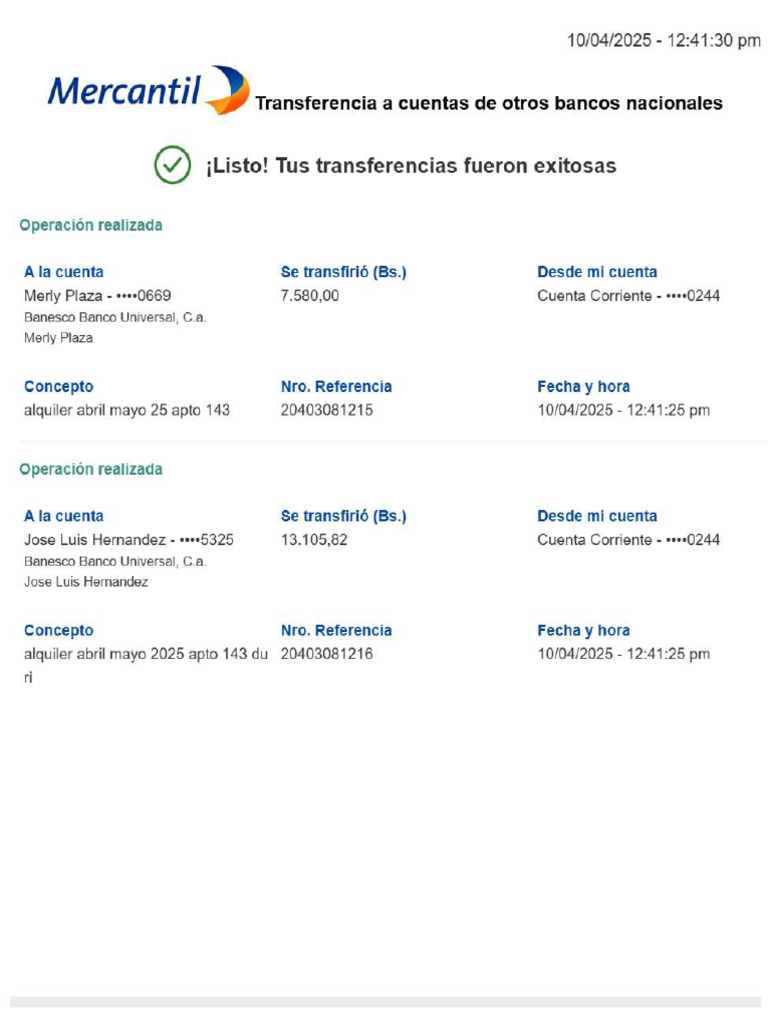 10/04/2025 - 12:41:30 pm

Mercantil Transferencia a cuentas de otros bancos nacionales

¡Listo! Tus transferencias fueron exitosas

Operación realizada

A la cuenta
Merly Plaza - ••••0669
Banesco Banco Universal, C.a.
Merly Plaza

Se transfirió (Bs.)
7.580,00

Desde mi cuenta
Cuenta Corriente - ••••0244

Concepto
alquiler abril mayo 25 apto 143

Nro. Referencia
20403081215

Fecha y hora
10/04/2025 - 12:41:25 pm

Operación realizada

A la cuenta
Jose Luis Hernandez - ••••5325
Banesco Banco Universal, C.a.
Jose Luis Hernandez

Se transfirió (Bs.)
13.105,82

Desde mi cuenta
Cuenta Corriente - ••••0244

Concepto
alquiler abril mayo 2025 apto 143 du ri

Nro. Referencia
20403081216

Fecha y hora
10/04/2025 - 12:41:25 pm